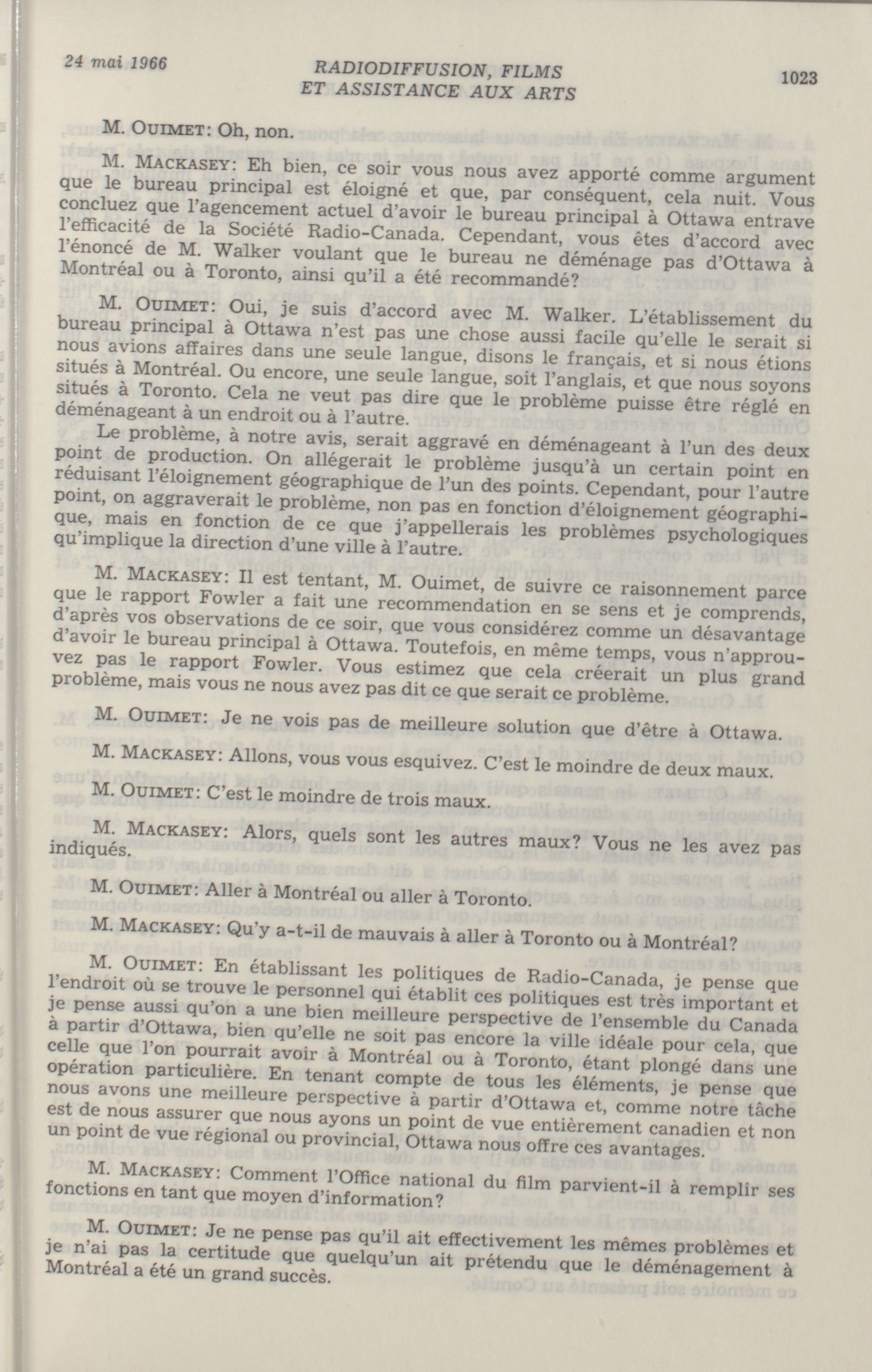 24 mai 1966

RADIODIFFUSION, FILMS
ET ASSISTANCE AUX ARTS

1023

M. OUIMET: Oh, non.

M. MACKASEY: Eh bien, ce soir vous nous avez apporté comme argument que le bureau principal est éloigné et que, par conséquent, cela nuit. Vous concluez que l'agencement actuel d'avoir le bureau principal à Ottawa entrave l'efficacité de la Société Radio-Canada. Cependant, vous êtes d'accord avec l'énoncé de M. Walker voulant que le bureau ne déménage pas d'Ottawa à Montréal ou à Toronto, ainsi qu'il a été recommandé?

M. OUIMET: Oui, je suis d'accord avec M. Walker. L'établissement du bureau principal à Ottawa n'est pas une chose aussi facile qu'elle le serait si nous avions affaires dans une seule langue, disons le français, et si nous étions situés à Montréal. Ou encore, une seule langue, soit l'anglais, et que nous soyons situés à Toronto. Cela ne veut pas dire que le problème puisse être réglé en déménageant à un endroit ou à l'autre.

Le problème, à notre avis, serait aggravé en déménageant à l'un des deux point de production. On allégerait le problème jusqu'à un certain point en réduisant l'éloignement géographique de l'un des points. Cependant, pour l'autre point, on aggraverait le problème, non pas en fonction d'éloignement géographique, mais en fonction de ce que j'appellerais les problèmes psychologiques qu'implique la direction d'une ville à l'autre.

M. MACKASEY: Il est tentant, M. Ouimet, de suivre ce raisonnement parce que le rapport Fowler a fait une recommendation en se sens et je comprends, d'après vos observations de ce soir, que vous considérez comme un désavantage d'avoir le bureau principal à Ottawa. Toutefois, en même temps, vous n'approuvez pas le rapport Fowler. Vous estimez que cela créerait un plus grand problème, mais vous ne nous avez pas dit ce que serait ce problème.

M. OUIMET: Je ne vois pas de meilleure solution que d'être à Ottawa.

M. MACKASEY: Allons, vous vous esquivez. C'est le moindre de deux maux.

M. OUIMET: C'est le moindre de trois maux.

M. MACKASEY: Alors, quels sont les autres maux? Vous ne les avez pas indiqués.

M. OUIMET: Aller à Montréal ou aller à Toronto.

M. MACKASEY: Qu'y a-t-il de mauvais à aller à Toronto ou à Montréal?

M. OUIMET: En établissant les politiques de Radio-Canada, je pense que l'endroit où se trouve le personnel qui établit ces politiques est très important et je pense aussi qu'on a une bien meilleure perspective de l'ensemble du Canada à partir d'Ottawa, bien qu'elle ne soit pas encore la ville idéale pour cela, que celle que l'on pourrait avoir à Montréal ou à Toronto, étant plongé dans une opération particulière. En tenant compte de tous les éléments, je pense que nous avons une meilleure perspective à partir d'Ottawa et, comme notre tâche est de nous assurer que nous ayons un point de vue entièrement canadien et non un point de vue régional ou provincial, Ottawa nous offre ces avantages.

M. MACKASEY: Comment l'Office national du film parvient-il à remplir ses fonctions en tant que moyen d'information?

M. OUIMET: Je ne pense pas qu'il ait effectivement les mêmes problèmes et je n'ai pas la certitude que quelqu'un ait prétendu que le déménagement à Montréal a été un grand succès.